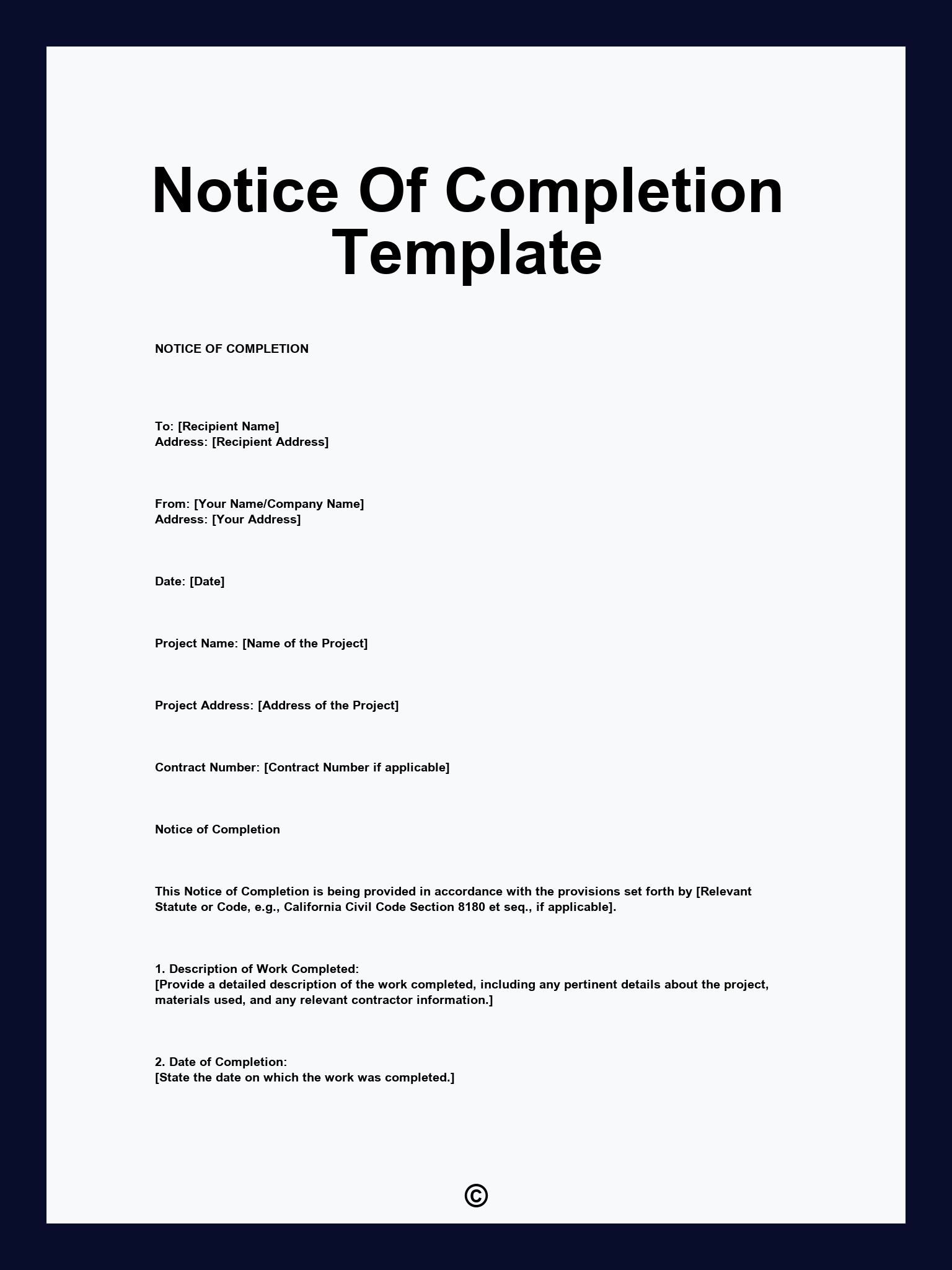 Notice Of Completion Template

NOTICE OF COMPLETION

To: [Recipient Name]
Address: [Recipient Address]

From: [Your Name/Company Name]
Address: [Your Address]

Date: [Date]

Project Name: [Name of the Project]

Project Address: [Address of the Project]

Contract Number: [Contract Number if applicable]

Notice of Completion

This Notice of Completion is being provided in accordance with the provisions set forth by [Relevant Statute or Code, e.g., California Civil Code Section 8180 et seq., if applicable].

1. Description of Work Completed:
[Provide a detailed description of the work completed, including any pertinent details about the project, materials used, and any relevant contractor information.]

2. Date of Completion:
[State the date on which the work was completed.]

©